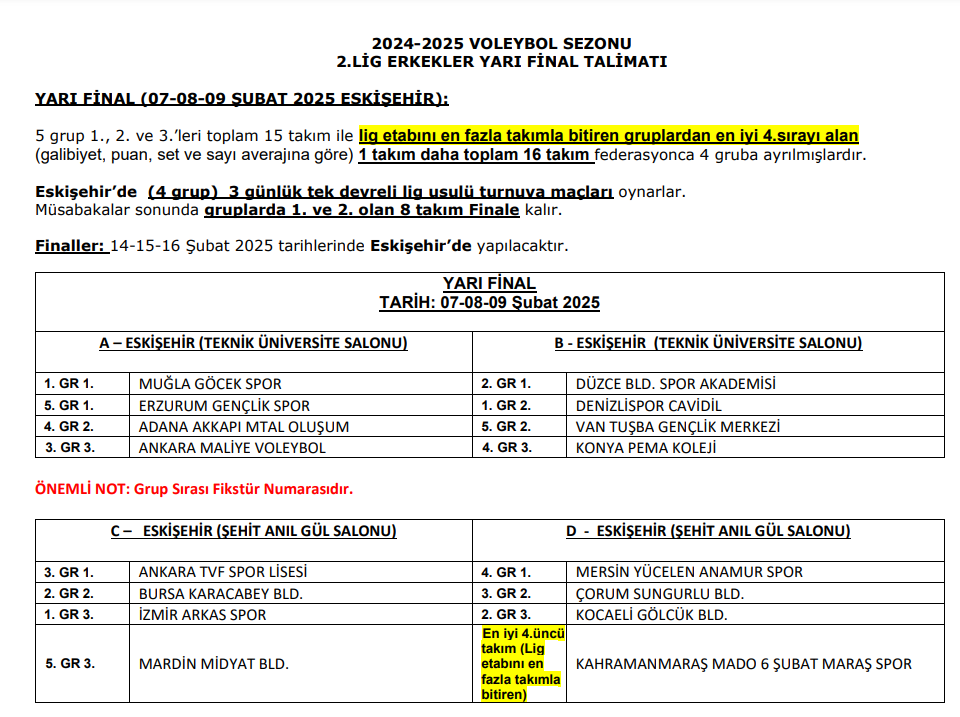 2024-2025 VOLEYBOL SEZONU
2.LİG ERKEKLER YARI FİNAL TALİMATI

YARI FİNAL (07-08-09 ŞUBAT 2025 ESKİŞEHİR):

5 grup 1., 2. ve 3.'leri toplam 15 takım ile lig etabını en fazla takımla bitiren gruplardan en iyi 4.sırayı alan (galibiyet, puan, set ve sayı averajına göre) 1 takım daha toplam 16 takım federasyonca 4 gruba ayrılmışlardır.

Eskişehir'de (4 grup) 3 günlük tek devreli lig usulü turnuva maçları oynarlar.
Müsabakalar sonunda gruplarda 1. ve 2. olan 8 takım Finale kalır.

Finaller: 14-15-16 Şubat 2025 tarihlerinde Eskişehir'de yapılacaktır.

YARI FİNAL
TARİH: 07-08-09 Şubat 2025

| A – ESKİŞEHİR (TEKNİK ÜNİVERSİTE SALONU) | | B - ESKİŞEHİR (TEKNİK ÜNİVERSİTE SALONU) | |
|---|---|---|---|
| 1. GR 1. | MUĞLA GÖCEK SPOR | 2. GR 1. | DÜZCE BLD. SPOR AKADEMİSİ |
| 5. GR 1. | ERZURUM GENÇLİK SPOR | 1. GR 2. | DENİZLİSPOR CAVİDİL |
| 4. GR 2. | ADANA AKKAPI MTAL OLUŞUM | 5. GR 2. | VAN TUŞBA GENÇLİK MERKEZİ |
| 3. GR 3. | ANKARA MALİYE VOLEYBOL | 4. GR 3. | KONYA PEMA KOLEJİ |

ÖNEMLİ NOT: Grup Sırası Fikstür Numarasıdır.

| C – ESKİŞEHİR (ŞEHİT ANIL GÜL SALONU) | | D - ESKİŞEHİR (ŞEHİT ANIL GÜL SALONU) | |
|---|---|---|---|
| 3. GR 1. | ANKARA TVF SPOR LİSESİ | 4. GR 1. | MERSİN YÜCELEN ANAMUR SPOR |
| 2. GR 2. | BURSA KARACABEY BLD. | 3. GR 2. | ÇORUM SUNGURLU BLD. |
| 1. GR 3. | İZMİR ARKAS SPOR | 2. GR 3. | KOCAELİ GÖLCÜK BLD. |
| 5. GR 3. | MARDİN MİDYAT BLD. | En iyi 4.üncü takım (Lig etabını en fazla takımla bitiren) | KAHRAMANMARAŞ MADO 6 ŞUBAT MARAŞ SPOR |